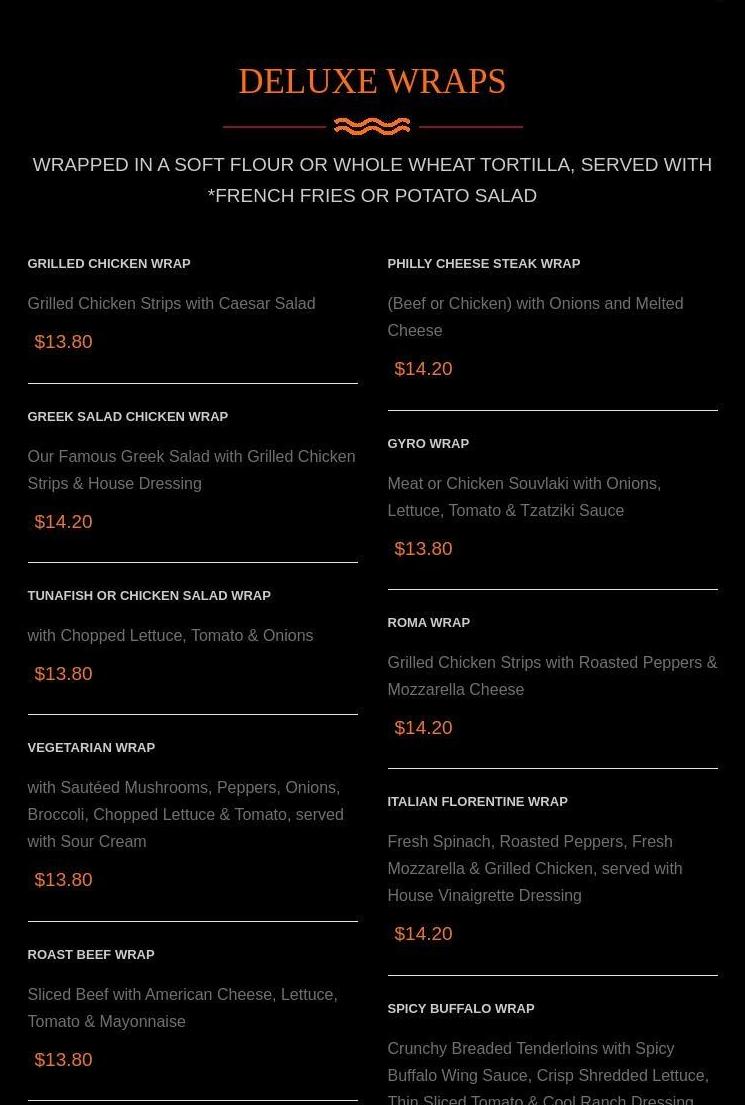 DELUXE WRAPS

WRAPPED IN A SOFT FLOUR OR WHOLE WHEAT TORTILLA, SERVED WITH *FRENCH FRIES OR POTATO SALAD

GRILLED CHICKEN WRAP

Grilled Chicken Strips with Caesar Salad

$13.80

GREEK SALAD CHICKEN WRAP

Our Famous Greek Salad with Grilled Chicken Strips & House Dressing

$14.20

TUNAFISH OR CHICKEN SALAD WRAP

with Chopped Lettuce, Tomato & Onions

$13.80

VEGETARIAN WRAP

with Sautéed Mushrooms, Peppers, Onions, Broccoli, Chopped Lettuce & Tomato, served with Sour Cream

$13.80

ROAST BEEF WRAP

Sliced Beef with American Cheese, Lettuce, Tomato & Mayonnaise

$13.80

PHILLY CHEESE STEAK WRAP

(Beef or Chicken) with Onions and Melted Cheese

$14.20

GYRO WRAP

Meat or Chicken Souvlaki with Onions, Lettuce, Tomato & Tzatziki Sauce

$13.80

ROMA WRAP

Grilled Chicken Strips with Roasted Peppers & Mozzarella Cheese

$14.20

ITALIAN FLORENTINE WRAP

Fresh Spinach, Roasted Peppers, Fresh Mozzarella & Grilled Chicken, served with House Vinaigrette Dressing

$14.20

SPICY BUFFALO WRAP

Crunchy Breaded Tenderloins with Spicy Buffalo Wing Sauce, Crisp Shredded Lettuce, Thin Sliced Tomato & Cool Ranch Dressing